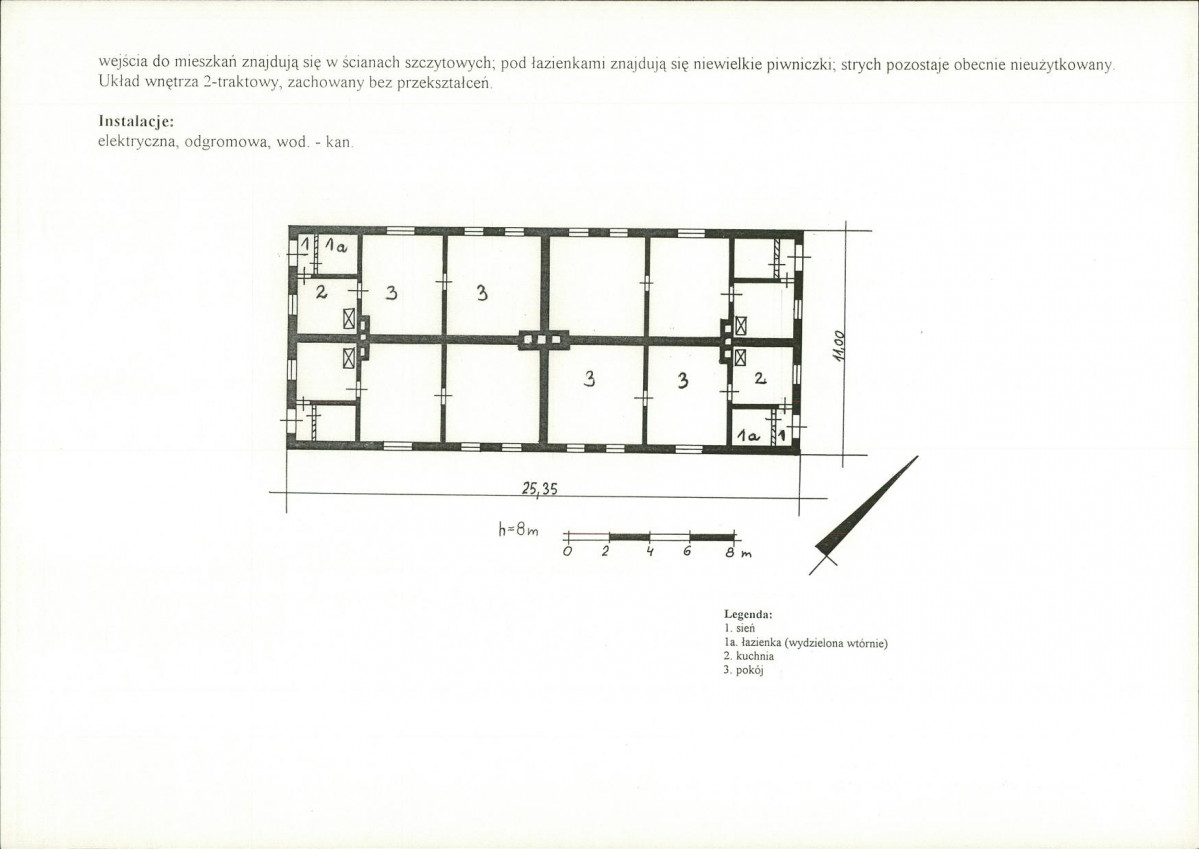 wejścia do mieszkań znajdują się w ścianach szczytowych; pod łazienkami znajdują się niewielkie piwniczki; strych pozostaje obecnie nieużytkowany. Układ wnętrza 2-traktowy, zachowany bez przekształceń.

Instalacje:
elektryczna, odgromowa, wod. - kan.

1 1a
2 3 3
3 3 2
1a 1

11,00

25,35

h=8m

0 2 4 6 8 m

Legenda:
1. sień
1a. łazienka (wydzielona wtórnie)
2. kuchnia
3. pokój